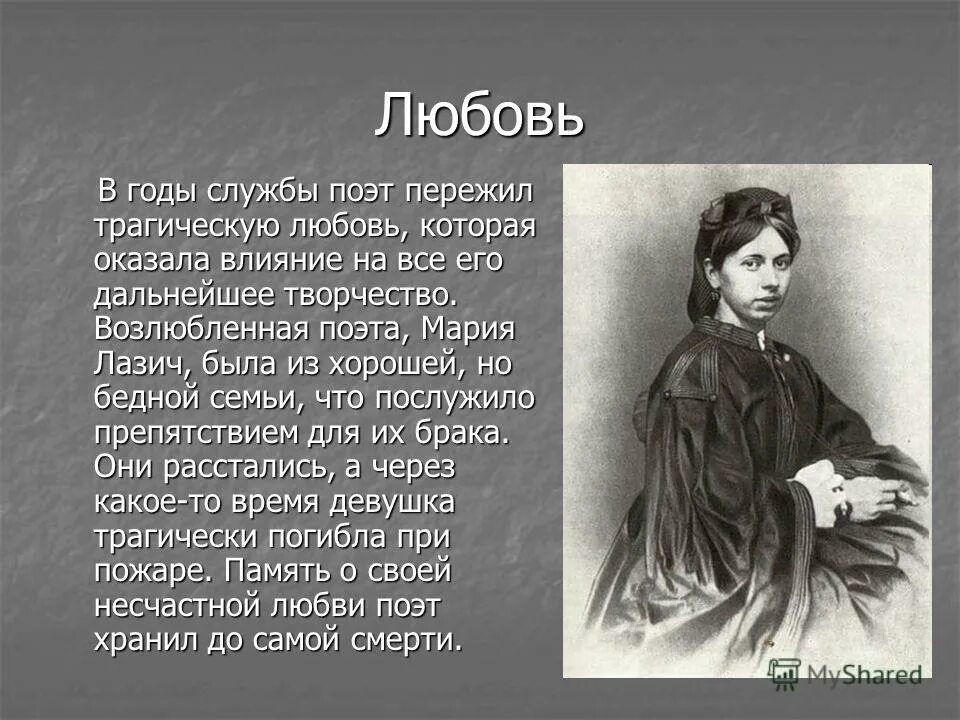 Любовь

В годы службы поэт пережил трагическую любовь, которая оказала влияние на все его дальнейшее творчество. Возлюбленная поэта, Мария Лазич, была из хорошей, но бедной семьи, что послужило препятствием для их брака. Они расстались, а через какое-то время девушка трагически погибла при пожаре. Память о своей несчастной любви поэт хранил до самой смерти.

MyShared